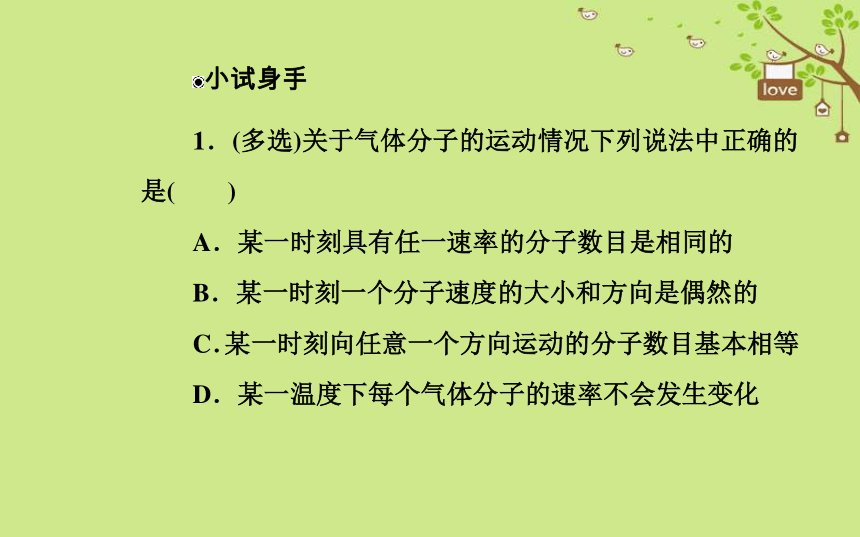 love

小试身手

1．(多选)关于气体分子的运动情况下列说法中正确的是(　　)

A．某一时刻具有任一速率的分子数目是相同的

B．某一时刻一个分子速度的大小和方向是偶然的

C.某一时刻向任意一个方向运动的分子数目基本相等

D．某一温度下每个气体分子的速率不会发生变化